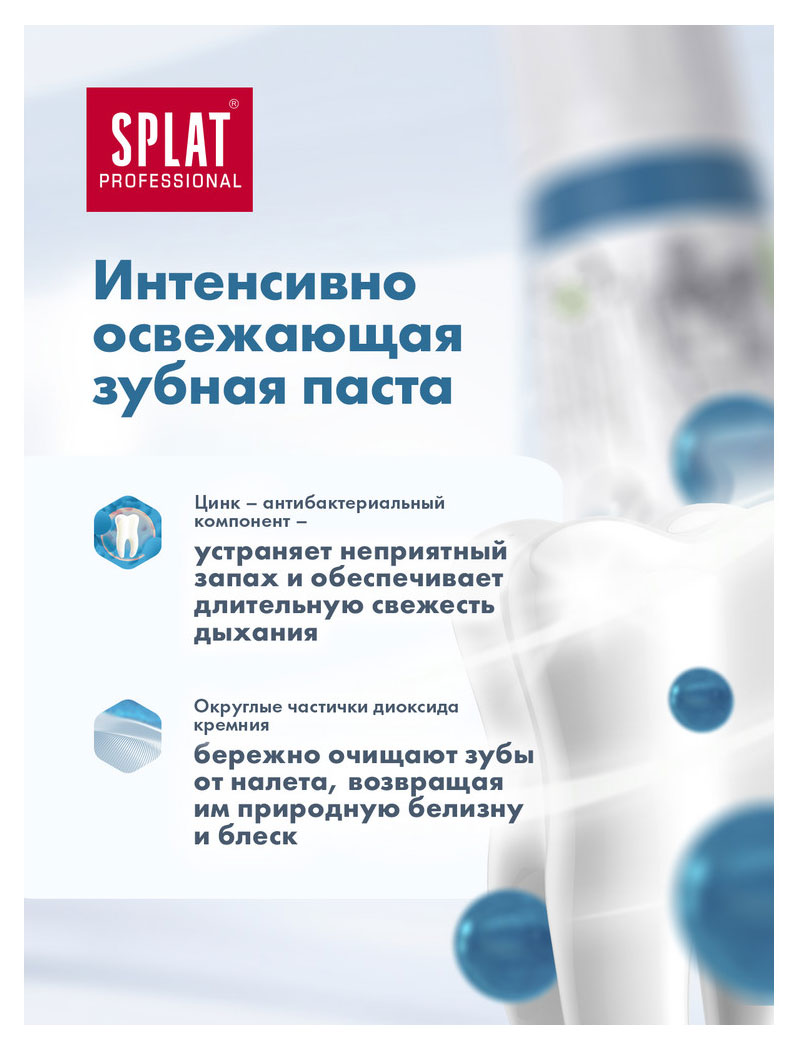 SPLAT®
PROFESSIONAL

Интенсивно освежающая зубная паста

Цинк – антибактериальный компонент –

устраняет неприятный запах и обеспечивает длительную свежесть дыхания

Округлые частички диоксида кремния

бережно очищают зубы от налета, возвращая им природную белизну и блеск